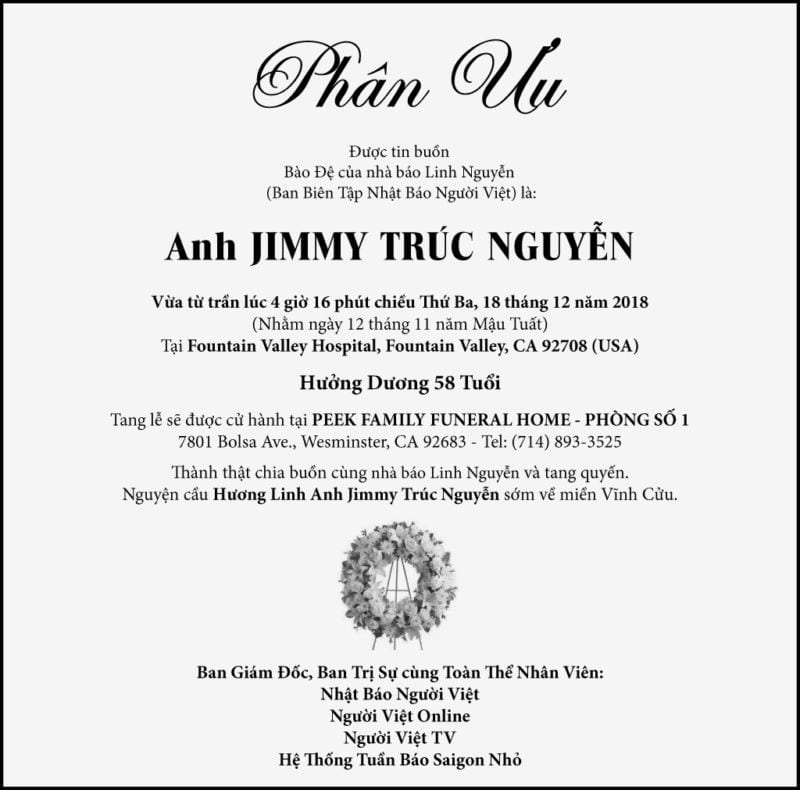 Phân Ưu

Được tin buồn
Bào Đệ của nhà báo Linh Nguyễn
(Ban Biên Tập Nhật Báo Người Việt) là:

Anh JIMMY TRÚC NGUYỄN

Vừa từ trần lúc 4 giờ 16 phút chiều Thứ Ba, 18 tháng 12 năm 2018
(Nhằm ngày 12 tháng 11 năm Mậu Tuất)
Tại Fountain Valley Hospital, Fountain Valley, CA 92708 (USA)

Hưởng Dương 58 Tuổi

Tang lễ sẽ được cử hành tại PEEK FAMILY FUNERAL HOME - PHÒNG SỐ 1
7801 Bolsa Ave., Wesminster, CA 92683 - Tel: (714) 893-3525

Thành thật chia buồn cùng nhà báo Linh Nguyễn và tang quyến.
Nguyện cầu Hương Linh Anh Jimmy Trúc Nguyễn sớm về miền Vĩnh Cửu.

Ban Giám Đốc, Ban Trị Sự cùng Toàn Thể Nhân Viên:
Nhật Báo Người Việt
Người Việt Online
Người Việt TV
Hệ Thống Tuần Báo Saigon Nhỏ